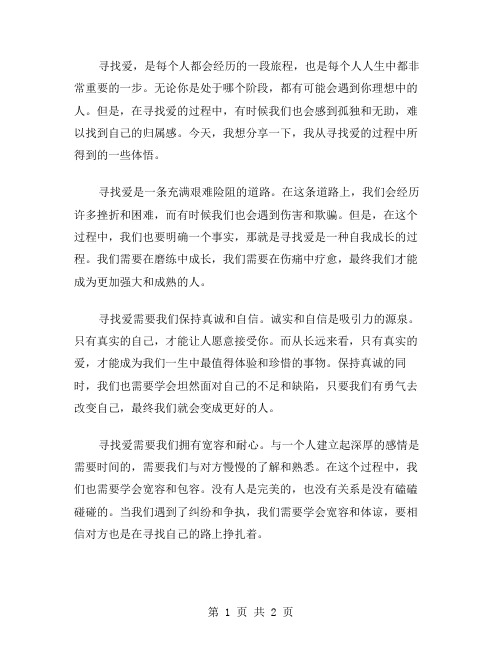 寻找爱，是每个人都会经历的一段旅程，也是每个人人生中都非常重要的一步。无论你是处于哪个阶段，都有可能会遇到你理想中的人。但是，在寻找爱的过程中，有时候我们也会感到孤独和无助，难以找到自己的归属感。今天，我想分享一下，我从寻找爱的过程中所得到的一些体悟。

寻找爱是一条充满艰难险阻的道路。在这条道路上，我们会经历许多挫折和困难，而有时候我们也会遇到伤害和欺骗。但是，在这个过程中，我们也要明确一个事实，那就是寻找爱是一种自我成长的过程。我们需要在磨练中成长，我们需要在伤痛中疗愈，最终我们才能成为更加强大和成熟的人。

寻找爱需要我们保持真诚和自信。诚实和自信是吸引力的源泉。只有真实的自己，才能让人愿意接受你。而从长远来看，只有真实的爱，才能成为我们一生中最值得体验和珍惜的事物。保持真诚的同时，我们也需要学会坦然面对自己的不足和缺陷，只要我们有勇气去改变自己，最终我们就会变成更好的人。

寻找爱需要我们拥有宽容和耐心。与一个人建立起深厚的感情是需要时间的，需要我们与对方慢慢的了解和熟悉。在这个过程中，我们也需要学会宽容和包容。没有人是完美的，也没有关系是没有磕磕碰碰的。当我们遇到了纠纷和争执，我们需要学会宽容和体谅，要相信对方也是在寻找自己的路上挣扎着。

第 1 页 共 2 页